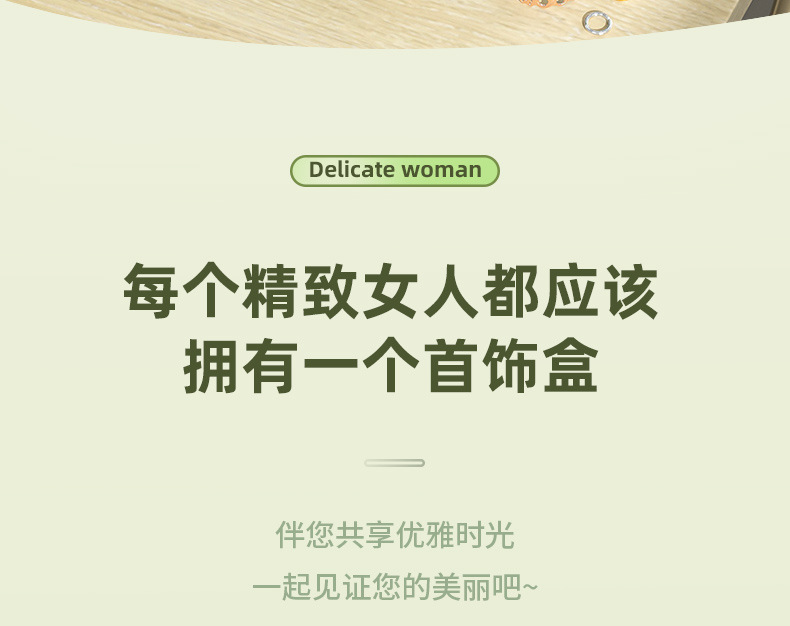 Delicate woman

每个精致女人都应该
拥有一个首饰盒

伴您共享优雅时光
一起见证您的美丽吧~